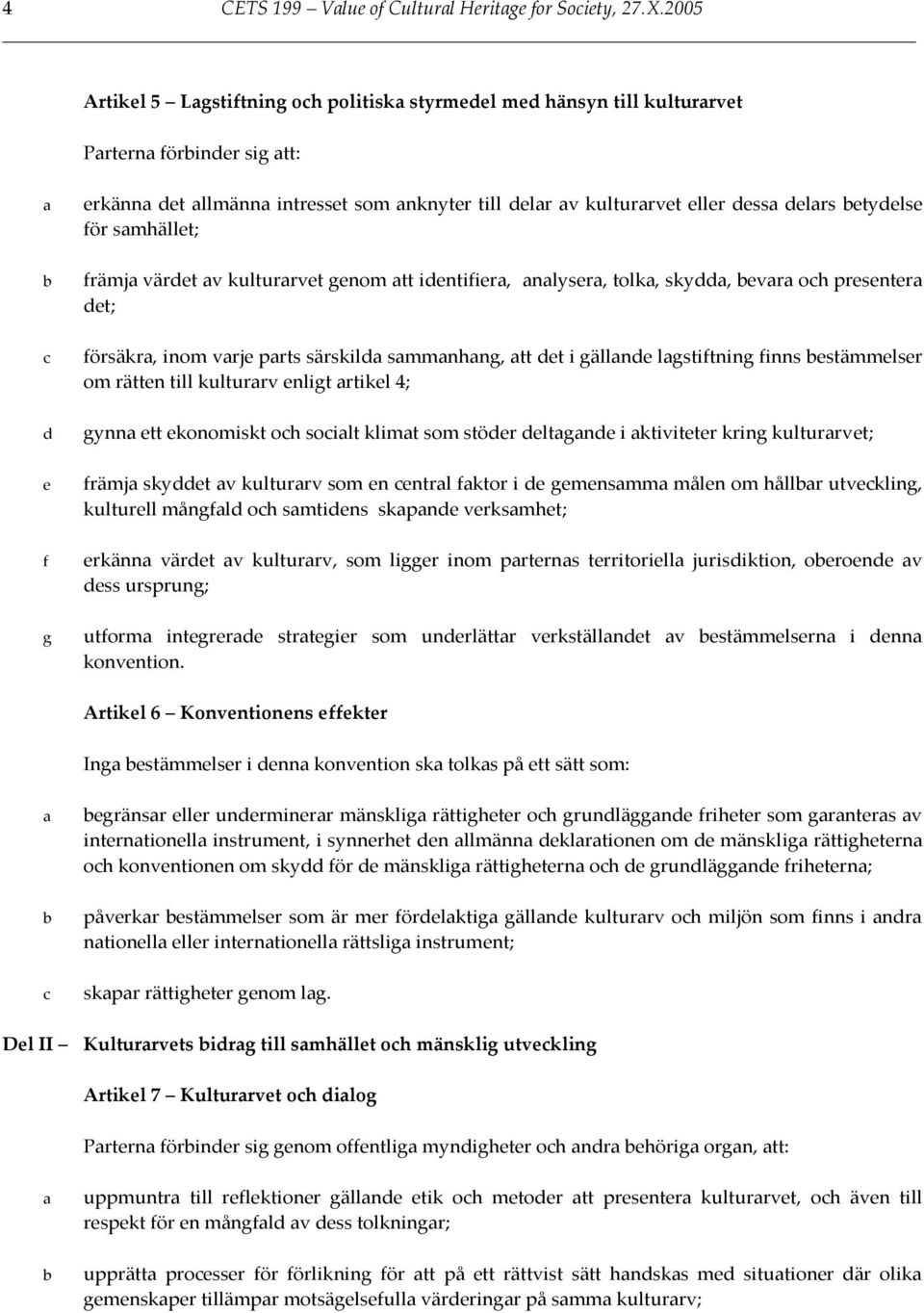 4 CETS 199 – Value of Cultural Heritage for Society, 27.X.2005

Artikel 5 – Lagstiftning och politiska styrmedel med hänsyn till kulturarvet

Parterna förbinder sig att:

a erkänna det allmänna intresset som anknyter till delar av kulturarvet eller dessa delars betydelse för samhället;

b främja värdet av kulturarvet genom att identifiera, analysera, tolka, skydda, bevara och presentera det;

c försäkra, inom varje parts särskilda sammanhang, att det i gällande lagstiftning finns bestämmelser om rätten till kulturarv enligt artikel 4;

d gynna ett ekonomiskt och socialt klimat som stöder deltagande i aktiviteter kring kulturarvet;

e främja skyddet av kulturarv som en central faktor i de gemensamma målen om hållbar utveckling, kulturell mångfald och samtidens skapande verksamhet;

f erkänna värdet av kulturarv, som ligger inom parternas territoriella jurisdiktion, oberoende av dess ursprung;

g utforma integrerade strategier som underlättar verkställandet av bestämmelserna i denna konvention.

Artikel 6 – Konventionens effekter

Inga bestämmelser i denna konvention ska tolkas på ett sätt som:

a begränsar eller underminerar mänskliga rättigheter och grundläggande friheter som garanteras av internationella instrument, i synnerhet den allmänna deklarationen om de mänskliga rättigheterna och konventionen om skydd för de mänskliga rättigheterna och de grundläggande friheterna;

b påverkar bestämmelser som är mer fördelaktiga gällande kulturarv och miljön som finns i andra nationella eller internationella rättsliga instrument;

c skapar rättigheter genom lag.

Del II – Kulturarvets bidrag till samhället och mänsklig utveckling

Artikel 7 – Kulturarvet och dialog

Parterna förbinder sig genom offentliga myndigheter och andra behöriga organ, att:

a uppmuntra till reflektioner gällande etik och metoder att presentera kulturarvet, och även till respekt för en mångfald av dess tolkningar;

b upprätta processer för förlikning för att på ett rättvist sätt handskas med situationer där olika gemenskaper tillämpar motsägelsefulla värderingar på samma kulturarv;